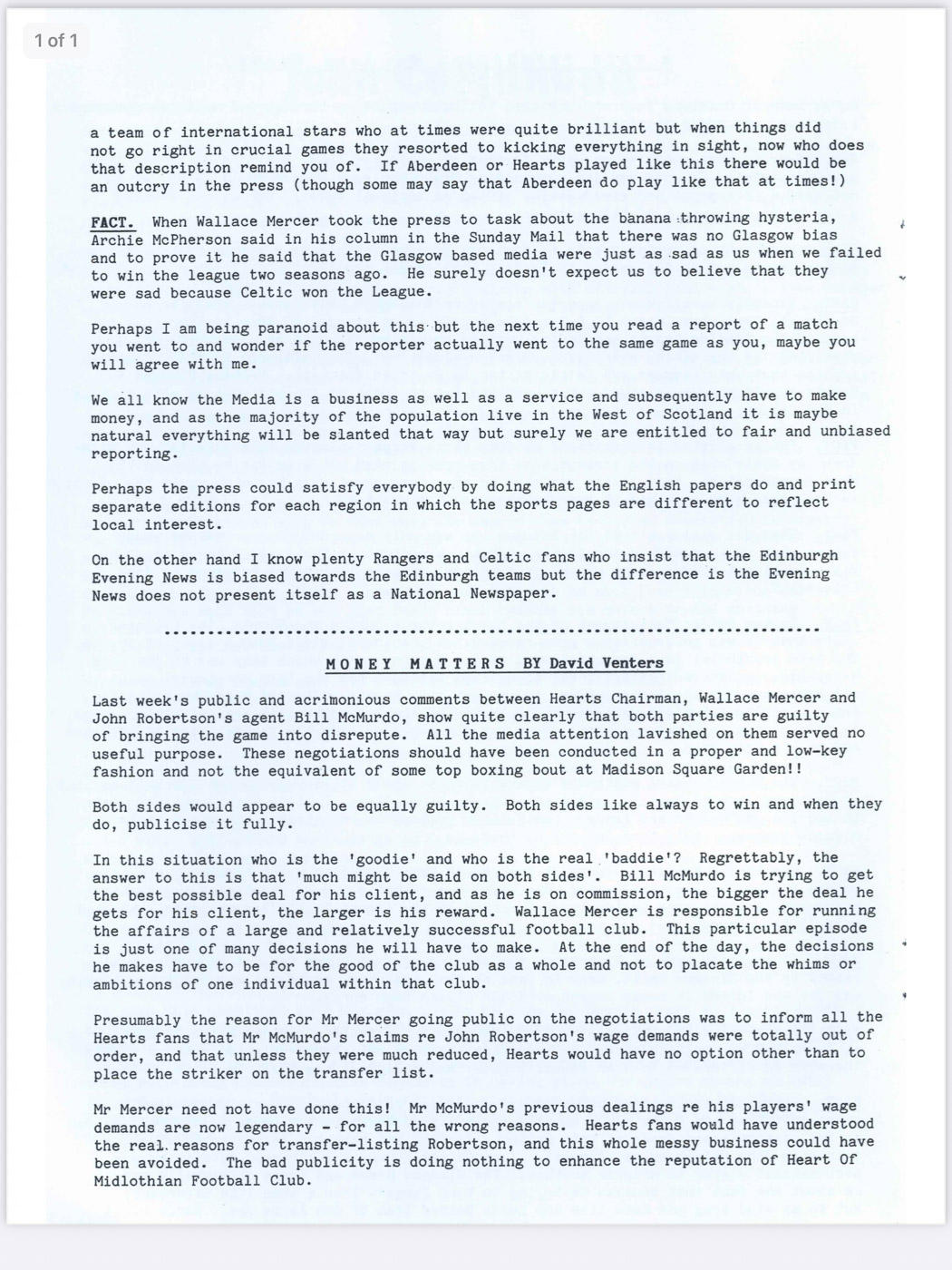 1 of 1

a team of international stars who at times were quite brilliant but when things did not go right in crucial games they resorted to kicking everything in sight, now who does that description remind you of. If Aberdeen or Hearts played like this there would be an outcry in the press (though some may say that Aberdeen do play like that at times!)

FACT. When Wallace Mercer took the press to task about the banana throwing hysteria, Archie McPherson said in his column in the Sunday Mail that there was no Glasgow bias and to prove it he said that the Glasgow based media were just as sad as us when we failed to win the league two seasons ago. He surely doesn't expect us to believe that they were sad because Celtic won the League.

Perhaps I am being paranoid about this but the next time you read a report of a match you went to and wonder if the reporter actually went to the same game as you, maybe you will agree with me.

We all know the Media is a business as well as a service and subsequently have to make money, and as the majority of the population live in the West of Scotland it is maybe natural everything will be slanted that way but surely we are entitled to fair and unbiased reporting.

Perhaps the press could satisfy everybody by doing what the English papers do and print separate editions for each region in which the sports pages are different to reflect local interest.

On the other hand I know plenty Rangers and Celtic fans who insist that the Edinburgh Evening News is biased towards the Edinburgh teams but the difference is the Evening News does not present itself as a National Newspaper.

MONEY MATTERS BY David Venters

Last week's public and acrimonious comments between Hearts Chairman, Wallace Mercer and John Robertson's agent Bill McMurdo, show quite clearly that both parties are guilty of bringing the game into disrepute. All the media attention lavished on them served no useful purpose. These negotiations should have been conducted in a proper and low-key fashion and not the equivalent of some top boxing bout at Madison Square Garden!!

Both sides would appear to be equally guilty. Both sides like always to win and when they do, publicise it fully.

In this situation who is the 'goodie' and who is the real 'baddie'? Regrettably, the answer to this is that 'much might be said on both sides'. Bill McMurdo is trying to get the best possible deal for his client, and as he is on commission, the bigger the deal he gets for his client, the larger is his reward. Wallace Mercer is responsible for running the affairs of a large and relatively successful football club. This particular episode is just one of many decisions he will have to make. At the end of the day, the decisions he makes have to be for the good of the club as a whole and not to placate the whims or ambitions of one individual within that club.

Presumably the reason for Mr Mercer going public on the negotiations was to inform all the Hearts fans that Mr McMurdo's claims re John Robertson's wage demands were totally out of order, and that unless they were much reduced, Hearts would have no option other than to place the striker on the transfer list.

Mr Mercer need not have done this! Mr McMurdo's previous dealings re his players' wage demands are now legendary - for all the wrong reasons. Hearts fans would have understood the real reasons for transfer-listing Robertson, and this whole messy business could have been avoided. The bad publicity is doing nothing to enhance the reputation of Heart Of Midlothian Football Club.